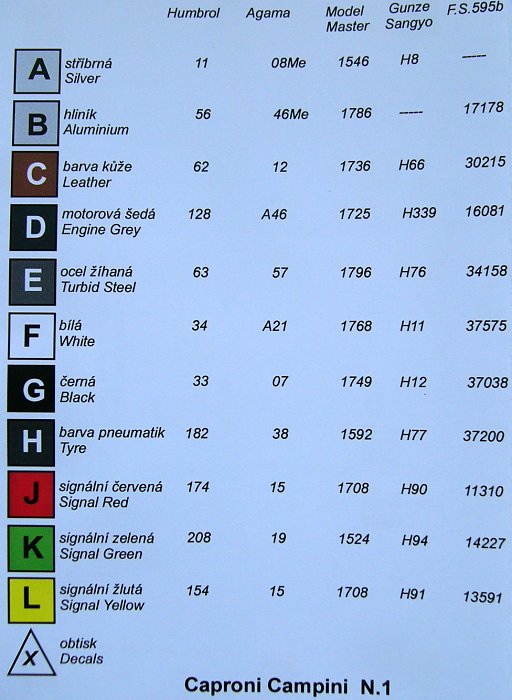 | | | Humbrol | Agama | Model Master | Gunze Sangyo | F.S.595b |
|---|---|---|---|---|---|---|
| A | stříbrná Silver | 11 | 08Me | 1546 | H8 | ----- |
| B | hliník Aluminium | 56 | 46Me | 1786 | ----- | 17178 |
| C | barva kůže Leather | 62 | 12 | 1736 | H66 | 30215 |
| D | motorová šedá Engine Grey | 128 | A46 | 1725 | H339 | 16081 |
| E | ocel žíhaná Turbid Steel | 63 | 57 | 1796 | H76 | 34158 |
| F | bílá White | 34 | A21 | 1768 | H11 | 37575 |
| G | černá Black | 33 | 07 | 1749 | H12 | 37038 |
| H | barva pneumatik Tyre | 182 | 38 | 1592 | H77 | 37200 |
| J | signální červená Signal Red | 174 | 15 | 1708 | H90 | 11310 |
| K | signální zelená Signal Green | 208 | 19 | 1524 | H94 | 14227 |
| L | signální žlutá Signal Yellow | 154 | 15 | 1708 | H91 | 13591 |
| X | obtisk Decals | | | | | |

Caproni Campini N.1